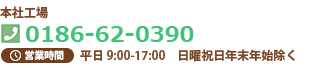 本社工場

0186-62-0390

営業時間 平日 9:00-17:00 日曜祝日年末年始除く